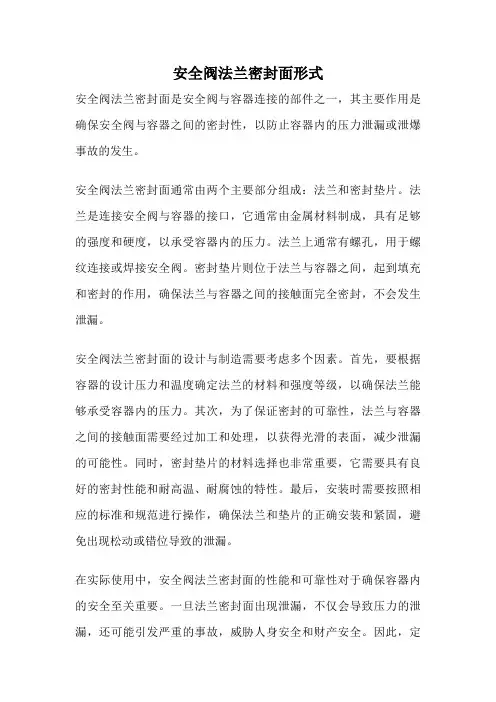 安全阀法兰密封面形式

安全阀法兰密封面是安全阀与容器连接的部件之一，其主要作用是确保安全阀与容器之间的密封性，以防止容器内的压力泄漏或泄爆事故的发生。

安全阀法兰密封面通常由两个主要部分组成：法兰和密封垫片。法兰是连接安全阀与容器的接口，它通常由金属材料制成，具有足够的强度和硬度，以承受容器内的压力。法兰上通常有螺孔，用于螺纹连接或焊接安全阀。密封垫片则位于法兰与容器之间，起到填充和密封的作用，确保法兰与容器之间的接触面完全密封，不会发生泄漏。

安全阀法兰密封面的设计与制造需要考虑多个因素。首先，要根据容器的设计压力和温度确定法兰的材料和强度等级，以确保法兰能够承受容器内的压力。其次，为了保证密封的可靠性，法兰与容器之间的接触面需要经过加工和处理，以获得光滑的表面，减少泄漏的可能性。同时，密封垫片的材料选择也非常重要，它需要具有良好的密封性能和耐高温、耐腐蚀的特性。最后，安装时需要按照相应的标准和规范进行操作，确保法兰和垫片的正确安装和紧固，避免出现松动或错位导致的泄漏。

在实际使用中，安全阀法兰密封面的性能和可靠性对于确保容器内的安全至关重要。一旦法兰密封面出现泄漏，不仅会导致压力的泄漏，还可能引发严重的事故，威胁人身安全和财产安全。因此，定